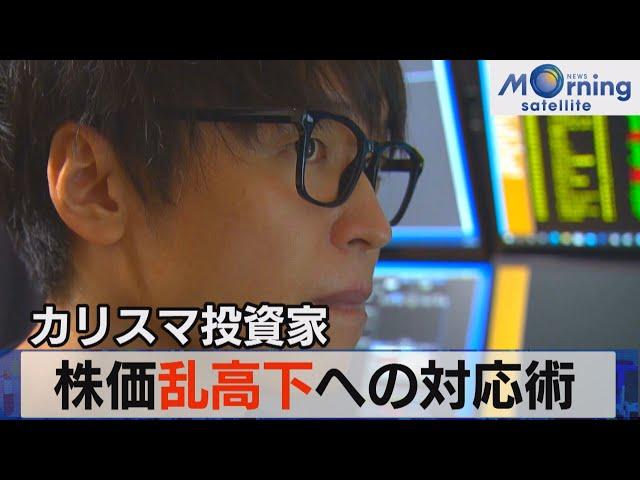 NEWS Morning satellite

カリスマ投資家
株価乱高下への対応術